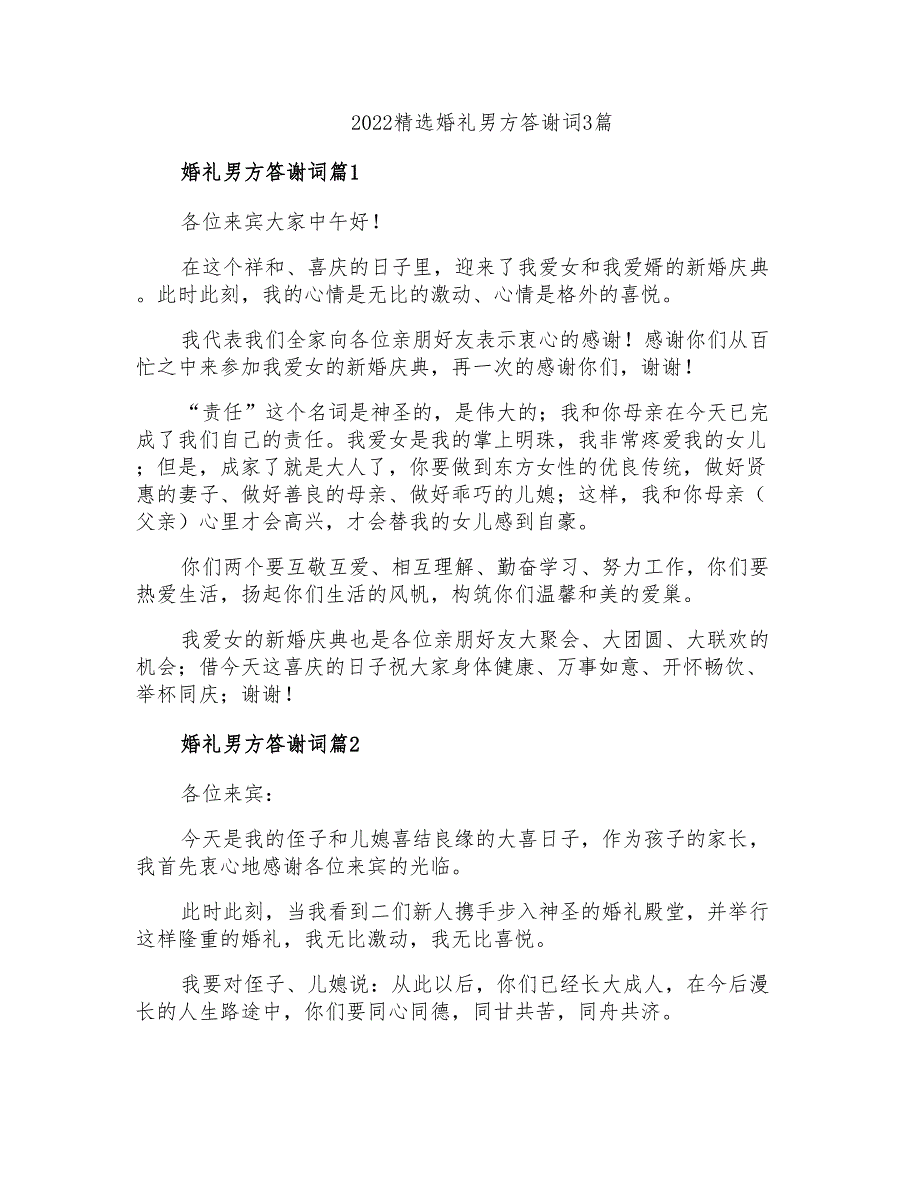 2022精选婚礼男方答谢词3篇

婚礼男方答谢词篇1

各位来宾大家中午好！

在这个祥和、喜庆的日子里，迎来了我爱女和我爱婿的新婚庆典。此时此刻，我的心情是无比的激动、心情是格外的喜悦。

我代表我们全家向各位亲朋好友表示衷心的感谢！感谢你们从百忙之中来参加我爱女的新婚庆典，再一次的感谢你们，谢谢！

“责任”这个名词是神圣的，是伟大的；我和你母亲在今天已完成了我们自己的责任。我爱女是我的掌上明珠，我非常疼爱我的女儿；但是，成家了就是大人了，你要做到东方女性的优良传统，做好贤惠的妻子、做好善良的母亲、做好乖巧的儿媳；这样，我和你母亲（父亲）心里才会高兴，才会替我的女儿感到自豪。

你们两个要互敬互爱、相互理解、勤奋学习、努力工作，你们要热爱生活，扬起你们生活的风帆，构筑你们温馨和美的爱巢。

我爱女的新婚庆典也是各位亲朋好友大聚会、大团圆、大联欢的机会；借今天这喜庆的日子祝大家身体健康、万事如意、开怀畅饮、举杯同庆；谢谢！

婚礼男方答谢词篇2

各位来宾：

今天是我的侄子和儿媳喜结良缘的大喜日子，作为孩子的家长，我首先衷心地感谢各位来宾的光临。

此时此刻，当我看到二们新人携手步入神圣的婚礼殿堂，并举行这样隆重的婚礼，我无比激动，我无比喜悦。

我要对侄子、儿媳说：从此以后，你们已经长大成人，在今后漫长的人生路途中，你们要同心同德，同甘共苦，同舟共济。